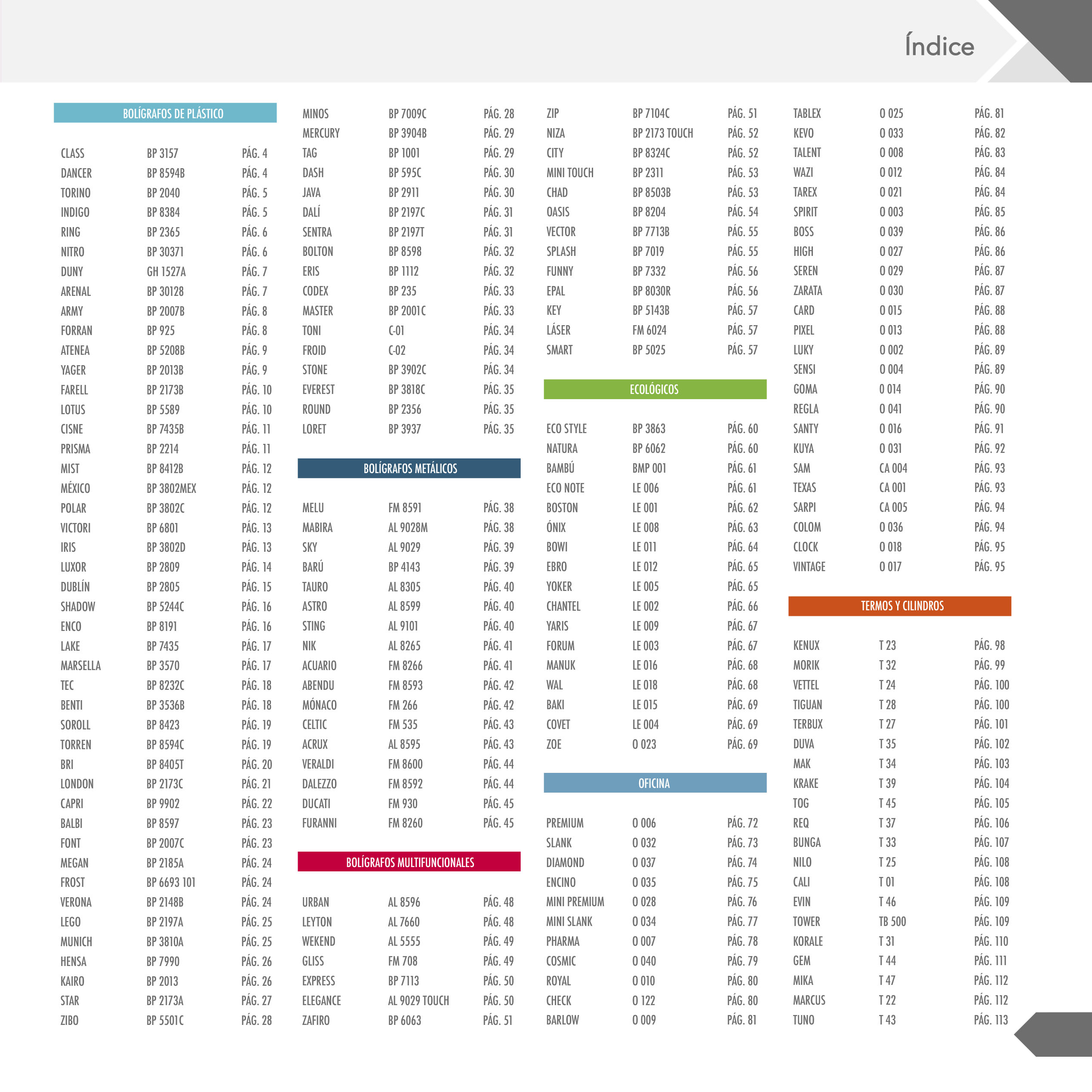 Índice

BOLÍGRAFOS DE PLÁSTICO

| | | |
|---|---|---|
| CLASS | BP 3157 | PÁG. 4 |
| DANCER | BP 8594B | PÁG. 4 |
| TORINO | BP 2040 | PÁG. 5 |
| INDIGO | BP 8384 | PÁG. 5 |
| RING | BP 2365 | PÁG. 6 |
| NITRO | BP 30371 | PÁG. 6 |
| DUNY | GH 1527A | PÁG. 7 |
| ARENAL | BP 30128 | PÁG. 7 |
| ARMY | BP 2007B | PÁG. 8 |
| FORRAN | BP 925 | PÁG. 8 |
| ATENEA | BP 5208B | PÁG. 9 |
| YAGER | BP 2013B | PÁG. 9 |
| FARELL | BP 2173B | PÁG. 10 |
| LOTUS | BP 5589 | PÁG. 10 |
| CISNE | BP 7435B | PÁG. 11 |
| PRISMA | BP 2214 | PÁG. 11 |
| MIST | BP 8412B | PÁG. 12 |
| MÉXICO | BP 3802MEX | PÁG. 12 |
| POLAR | BP 3802C | PÁG. 12 |
| VICTORI | BP 6801 | PÁG. 13 |
| IRIS | BP 3802D | PÁG. 13 |
| LUXOR | BP 2809 | PÁG. 14 |
| DUBLÍN | BP 2805 | PÁG. 15 |
| SHADOW | BP 5244C | PÁG. 16 |
| ENCO | BP 8191 | PÁG. 16 |
| LAKE | BP 7435 | PÁG. 17 |
| MARSELLA | BP 3570 | PÁG. 17 |
| TEC | BP 8232C | PÁG. 18 |
| BENTI | BP 3536B | PÁG. 18 |
| SOROLL | BP 8423 | PÁG. 19 |
| TORREN | BP 8594C | PÁG. 19 |
| BRI | BP 8405T | PÁG. 20 |
| LONDON | BP 2173C | PÁG. 21 |
| CAPRI | BP 9902 | PÁG. 22 |
| BALBI | BP 8597 | PÁG. 23 |
| FONT | BP 2007C | PÁG. 23 |
| MEGAN | BP 2185A | PÁG. 24 |
| FROST | BP 6693 101 | PÁG. 24 |
| VERONA | BP 2148B | PÁG. 24 |
| LEGO | BP 2197A | PÁG. 25 |
| MUNICH | BP 3810A | PÁG. 25 |
| HENSA | BP 7990 | PÁG. 26 |
| KAIRO | BP 2013 | PÁG. 26 |
| STAR | BP 2173A | PÁG. 27 |
| ZIBO | BP 5501C | PÁG. 28 |
| MINOS | BP 7009C | PÁG. 28 |
| MERCURY | BP 3904B | PÁG. 29 |
| TAG | BP 1001 | PÁG. 29 |
| DASH | BP 595C | PÁG. 30 |
| JAVA | BP 2911 | PÁG. 30 |
| DALÍ | BP 2197C | PÁG. 31 |
| SENTRA | BP 2197T | PÁG. 31 |
| BOLTON | BP 8598 | PÁG. 32 |
| ERIS | BP 1112 | PÁG. 32 |
| CODEX | BP 235 | PÁG. 33 |
| MASTER | BP 2001C | PÁG. 33 |
| TONI | C-01 | PÁG. 34 |
| FROID | C-02 | PÁG. 34 |
| STONE | BP 3902C | PÁG. 34 |
| EVEREST | BP 3818C | PÁG. 35 |
| ROUND | BP 2356 | PÁG. 35 |
| LORET | BP 3937 | PÁG. 35 |

BOLÍGRAFOS METÁLICOS

| | | |
|---|---|---|
| MELU | FM 8591 | PÁG. 38 |
| MABIRA | AL 9028M | PÁG. 38 |
| SKY | AL 9029 | PÁG. 39 |
| BARÚ | BP 4143 | PÁG. 39 |
| TAURO | AL 8305 | PÁG. 40 |
| ASTRO | AL 8599 | PÁG. 40 |
| STING | AL 9101 | PÁG. 40 |
| NIK | AL 8265 | PÁG. 41 |
| ACUARIO | FM 8266 | PÁG. 41 |
| ABENDU | FM 8593 | PÁG. 42 |
| MÓNACO | FM 266 | PÁG. 42 |
| CELTIC | FM 535 | PÁG. 43 |
| ACRUX | AL 8595 | PÁG. 43 |
| VERALDI | FM 8600 | PÁG. 44 |
| DALEZZO | FM 8592 | PÁG. 44 |
| DUCATI | FM 930 | PÁG. 45 |
| FURANNI | FM 8260 | PÁG. 45 |

BOLÍGRAFOS MULTIFUNCIONALES

| | | |
|---|---|---|
| URBAN | AL 8596 | PÁG. 48 |
| LEYTON | AL 7660 | PÁG. 48 |
| WEKEND | AL 5555 | PÁG. 49 |
| GLISS | FM 708 | PÁG. 49 |
| EXPRESS | BP 7113 | PÁG. 50 |
| ELEGANCE | AL 9029 TOUCH | PÁG. 50 |
| ZAFIRO | BP 6063 | PÁG. 51 |
| ZIP | BP 7104C | PÁG. 51 |
| NIZA | BP 2173 TOUCH | PÁG. 52 |
| CITY | BP 8324C | PÁG. 52 |
| MINI TOUCH | BP 2311 | PÁG. 53 |
| CHAD | BP 8503B | PÁG. 53 |
| OASIS | BP 8204 | PÁG. 54 |
| VECTOR | BP 7713B | PÁG. 55 |
| SPLASH | BP 7019 | PÁG. 55 |
| FUNNY | BP 7332 | PÁG. 56 |
| EPAL | BP 8030R | PÁG. 56 |
| KEY | BP 5143B | PÁG. 57 |
| LÁSER | FM 6024 | PÁG. 57 |
| SMART | BP 5025 | PÁG. 57 |

ECOLÓGICOS

| | | |
|---|---|---|
| ECO STYLE | BP 3863 | PÁG. 60 |
| NATURA | BP 6062 | PÁG. 60 |
| BAMBÚ | BMP 001 | PÁG. 61 |
| ECO NOTE | LE 006 | PÁG. 61 |
| BOSTON | LE 001 | PÁG. 62 |
| ÓNIX | LE 008 | PÁG. 63 |
| BOWI | LE 011 | PÁG. 64 |
| EBRO | LE 012 | PÁG. 65 |
| YOKER | LE 005 | PÁG. 65 |
| CHANTEL | LE 002 | PÁG. 66 |
| YARIS | LE 009 | PÁG. 67 |
| FORUM | LE 003 | PÁG. 67 |
| MANUK | LE 016 | PÁG. 68 |
| WAL | LE 018 | PÁG. 68 |
| BAKI | LE 015 | PÁG. 69 |
| COVET | LE 004 | PÁG. 69 |
| ZOE | O 023 | PÁG. 69 |

OFICINA

| | | |
|---|---|---|
| PREMIUM | O 006 | PÁG. 72 |
| SLANK | O 032 | PÁG. 73 |
| DIAMOND | O 037 | PÁG. 74 |
| ENCINO | O 035 | PÁG. 75 |
| MINI PREMIUM | O 028 | PÁG. 76 |
| MINI SLANK | O 034 | PÁG. 77 |
| PHARMA | O 007 | PÁG. 78 |
| COSMIC | O 040 | PÁG. 79 |
| ROYAL | O 010 | PÁG. 80 |
| CHECK | O 122 | PÁG. 80 |
| BARLOW | O 009 | PÁG. 81 |
| TABLEX | O 025 | PÁG. 81 |
| KEVO | O 033 | PÁG. 82 |
| TALENT | O 008 | PÁG. 83 |
| WAZI | O 012 | PÁG. 84 |
| TAREX | O 021 | PÁG. 84 |
| SPIRIT | O 003 | PÁG. 85 |
| BOSS | O 039 | PÁG. 86 |
| HIGH | O 027 | PÁG. 86 |
| SEREN | O 029 | PÁG. 87 |
| ZARATA | O 030 | PÁG. 87 |
| CARD | O 015 | PÁG. 88 |
| PIXEL | O 013 | PÁG. 88 |
| LUKY | O 002 | PÁG. 89 |
| SENSI | O 004 | PÁG. 89 |
| GOMA | O 014 | PÁG. 90 |
| REGLA | O 041 | PÁG. 90 |
| SANTY | O 016 | PÁG. 91 |
| KUYA | O 031 | PÁG. 92 |
| SAM | CA 004 | PÁG. 93 |
| TEXAS | CA 001 | PÁG. 93 |
| SARPI | CA 005 | PÁG. 94 |
| COLOM | O 036 | PÁG. 94 |
| CLOCK | O 018 | PÁG. 95 |
| VINTAGE | O 017 | PÁG. 95 |

TERMOS Y CILINDROS

| | | |
|---|---|---|
| KENUX | T 23 | PÁG. 98 |
| MORIK | T 32 | PÁG. 99 |
| VETTEL | T 24 | PÁG. 100 |
| TIGUAN | T 28 | PÁG. 100 |
| TERBUX | T 27 | PÁG. 101 |
| DUVA | T 35 | PÁG. 102 |
| MAK | T 34 | PÁG. 103 |
| KRAKE | T 39 | PÁG. 104 |
| TOG | T 45 | PÁG. 105 |
| REQ | T 37 | PÁG. 106 |
| BUNGA | T 33 | PÁG. 107 |
| NILO | T 25 | PÁG. 108 |
| CALI | T 01 | PÁG. 108 |
| EVIN | T 46 | PÁG. 109 |
| TOWER | TB 500 | PÁG. 109 |
| KORALE | T 31 | PÁG. 110 |
| GEM | T 44 | PÁG. 111 |
| MIKA | T 47 | PÁG. 112 |
| MARCUS | T 22 | PÁG. 112 |
| TUNO | T 43 | PÁG. 113 |